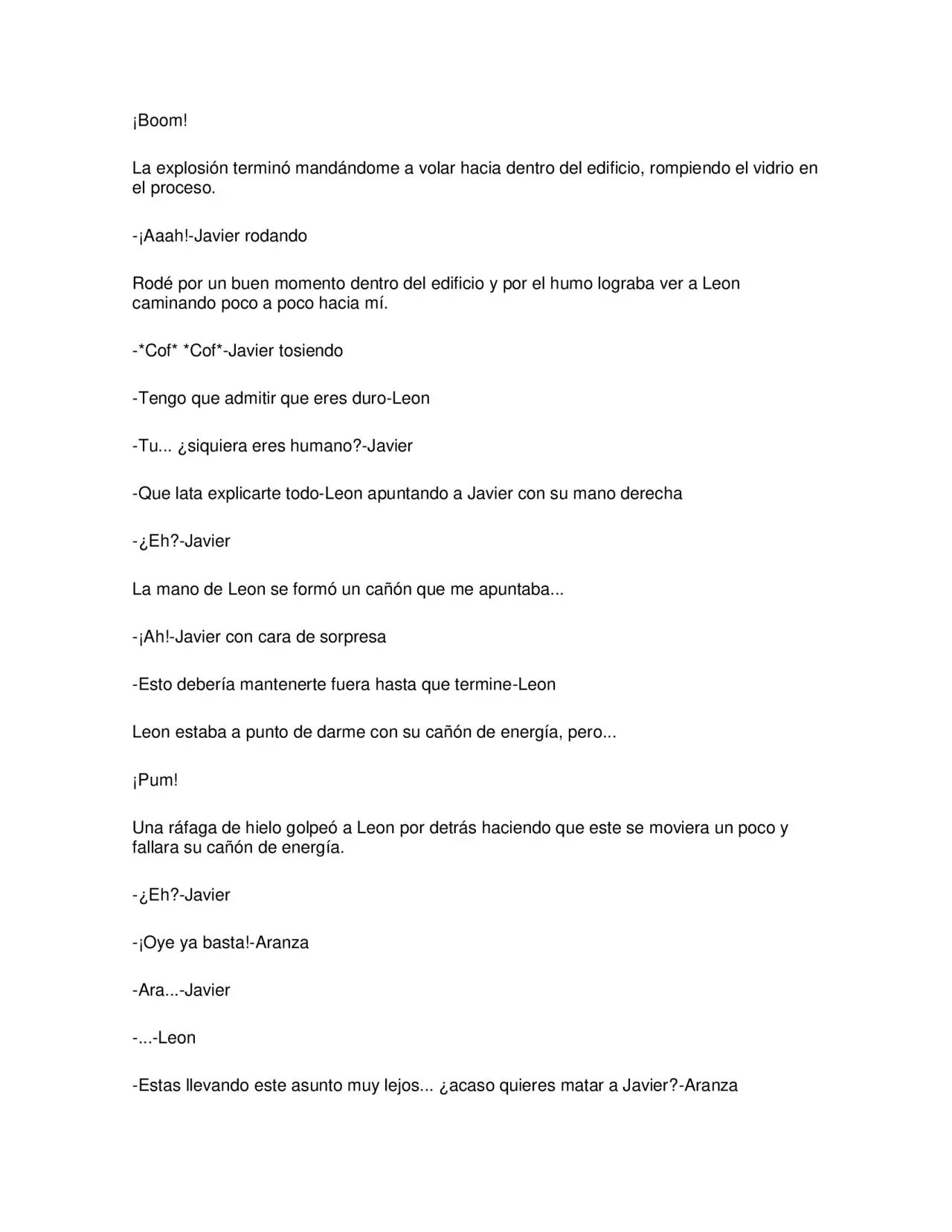 ¡Boom!

La explosión terminó mandándome a volar hacia dentro del edificio, rompiendo el vidrio en el proceso.

-¡Aaah!-Javier rodando

Rodé por un buen momento dentro del edificio y por el humo lograba ver a Leon caminando poco a poco hacia mí.

-*Cof* *Cof*-Javier tosiendo

-Tengo que admitir que eres duro-Leon

-Tu... ¿siquiera eres humano?-Javier

-Que lata explicarte todo-Leon apuntando a Javier con su mano derecha

-¿Eh?-Javier

La mano de Leon se formó un cañón que me apuntaba...

-¡Ah!-Javier con cara de sorpresa

-Esto debería mantenerte fuera hasta que termine-Leon

Leon estaba a punto de darme con su cañón de energía, pero...

¡Pum!

Una ráfaga de hielo golpeó a Leon por detrás haciendo que este se moviera un poco y fallara su cañón de energía.

-¿Eh?-Javier

-¡Oye ya basta!-Aranza

-Ara...-Javier

-...-Leon

-Estas llevando este asunto muy lejos... ¿acaso quieres matar a Javier?-Aranza